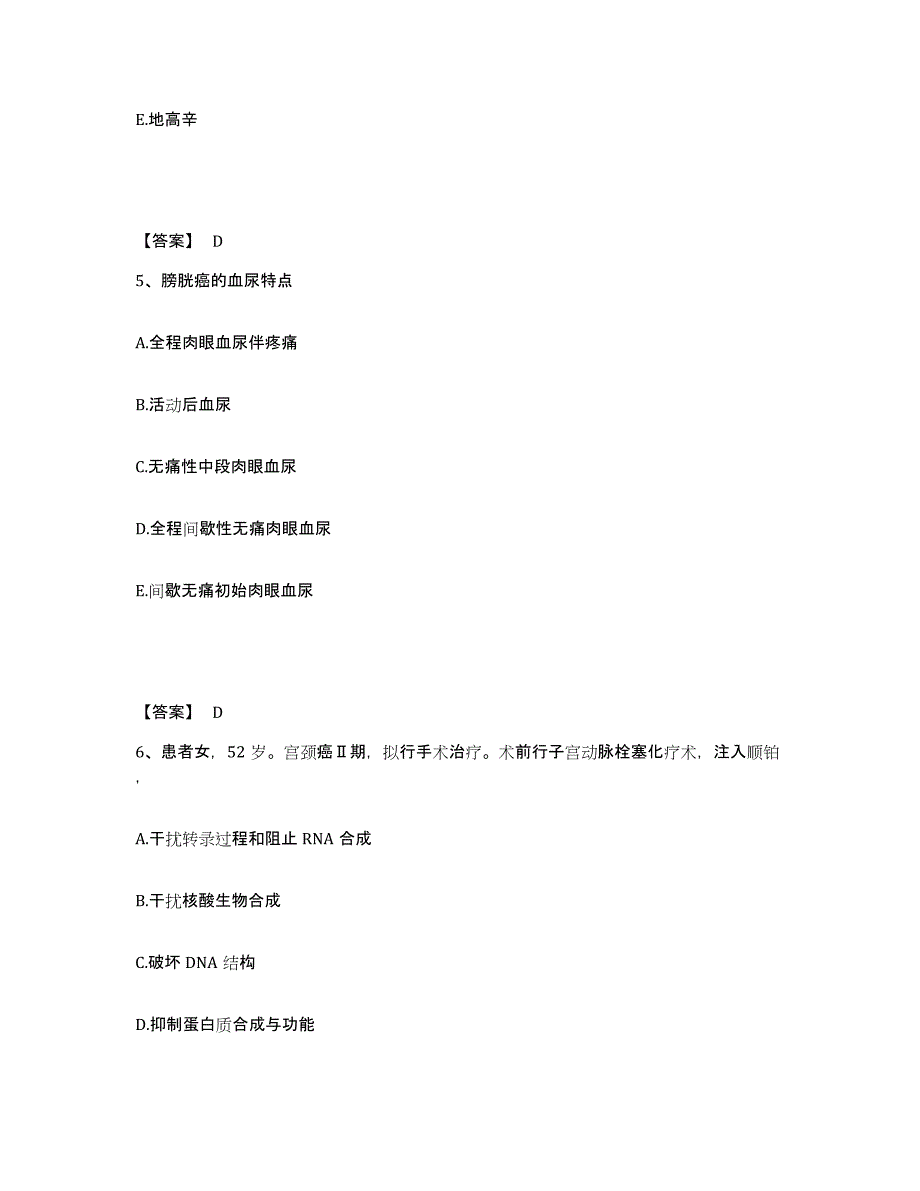 E.地高辛

【答案】 D

5、膀胱癌的血尿特点

A.全程肉眼血尿伴疼痛

B.活动后血尿

C.无痛性中段肉眼血尿

D.全程间歇性无痛肉眼血尿

E.间歇无痛初始肉眼血尿

【答案】 D

6、患者女，52 岁。宫颈癌Ⅱ期，拟行手术治疗。术前行子宫动脉栓塞化疗术，注入顺铂，

A.干扰转录过程和阻止 RNA 合成

B.干扰核酸生物合成

C.破坏 DNA 结构

D.抑制蛋白质合成与功能